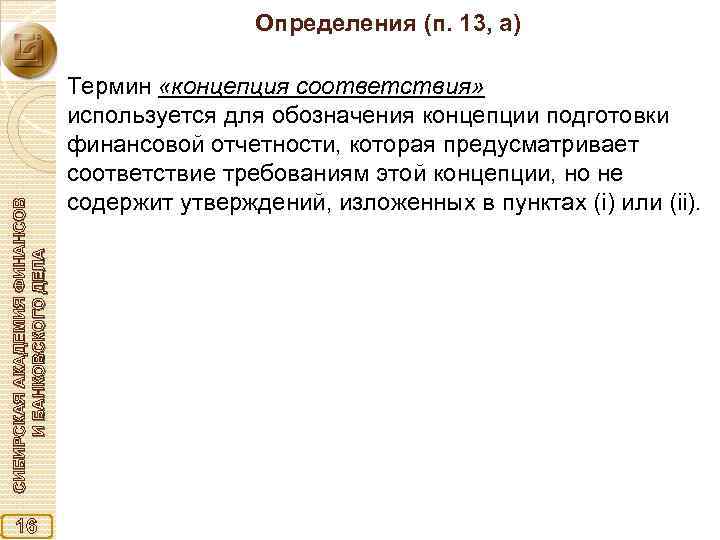 Определения (п. 13, а)

Термин «концепция соответствия» используется для обозначения концепции подготовки финансовой отчетности, которая предусматривает соответствие требованиям этой концепции, но не содержит утверждений, изложенных в пунктах (i) или (ii).

СИБИРСКАЯ АКАДЕМИЯ ФИНАНСОВ И БАНКОВСКОГО ДЕЛА

16